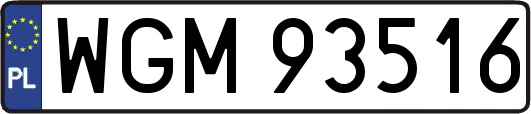 PL
WGM 93516